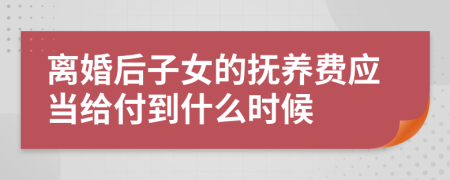 离婚后子女的抚养费应当给付到什么时候